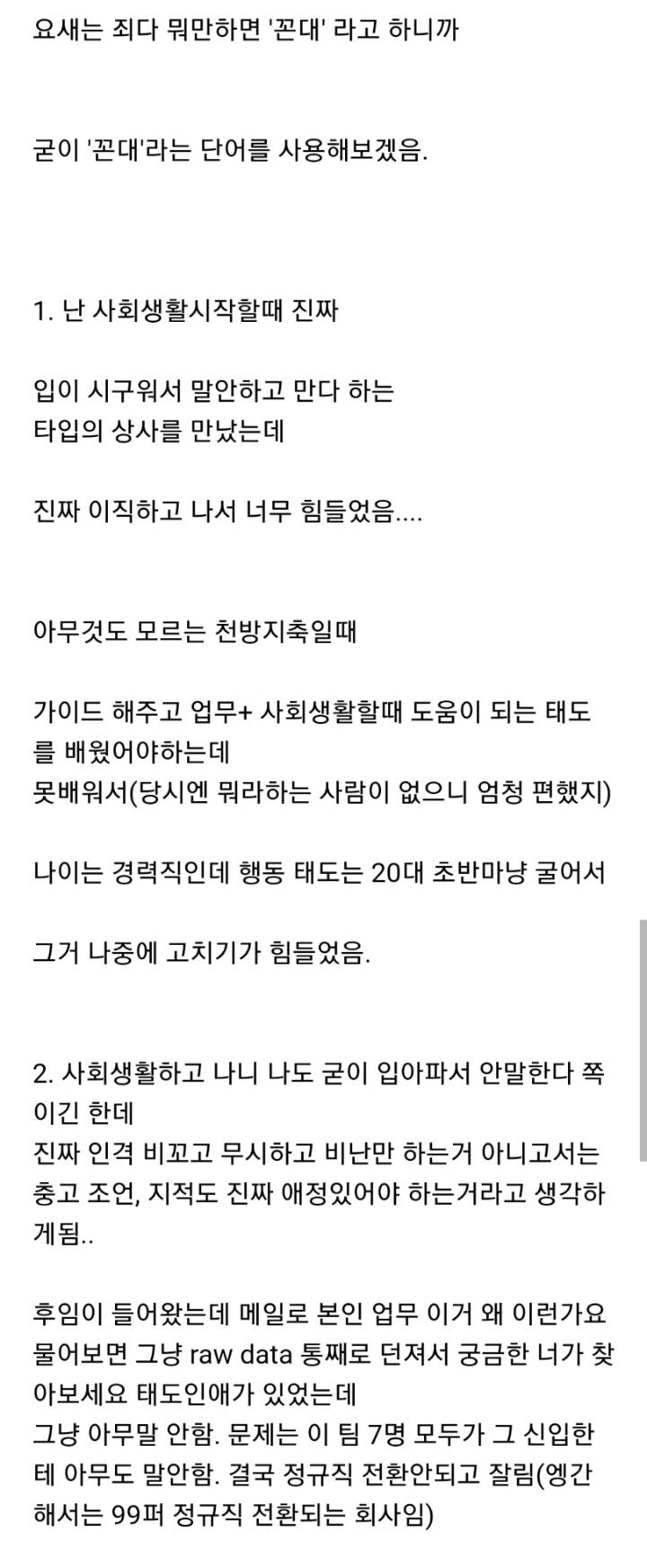 요새는 죄다 뭐만하면 '꼰대' 라고 하니까

굳이 '꼰대'라는 단어를 사용해보겠음.

1. 난 사회생활시작할때 진짜

입이 시구워서 말안하고 만다 하는
타입의 상사를 만났는데

진짜 이직하고 나서 너무 힘들었음....

아무것도 모르는 천방지축일때

가이드 해주고 업무+ 사회생활할때 도움이 되는 태도를 배웠어야하는데
못배워서(당시엔 뭐라하는 사람이 없으니 엄청 편했지)

나이는 경력직인데 행동 태도는 20대 초반마냥 굴어서

그거 나중에 고치기가 힘들었음.

2. 사회생활하고 나니 나도 굳이 입아파서 안말한다 쪽이긴 한데
진짜 인격 비꼬고 무시하고 비난만 하는거 아니고서는 충고 조언, 지적도 진짜 애정있어야 하는거라고 생각하게됨..

후임이 들어왔는데 메일로 본인 업무 이거 왜 이런가요 물어보면 그냥 raw data 통째로 던져서 궁금한 너가 찾아보세요 태도인애가 있었는데
그냥 아무말 안함. 문제는 이 팀 7명 모두가 그 신입한테 아무도 말안함. 결국 정규직 전환안되고 잘림(엥간해서는 99퍼 정규직 전환되는 회사임)